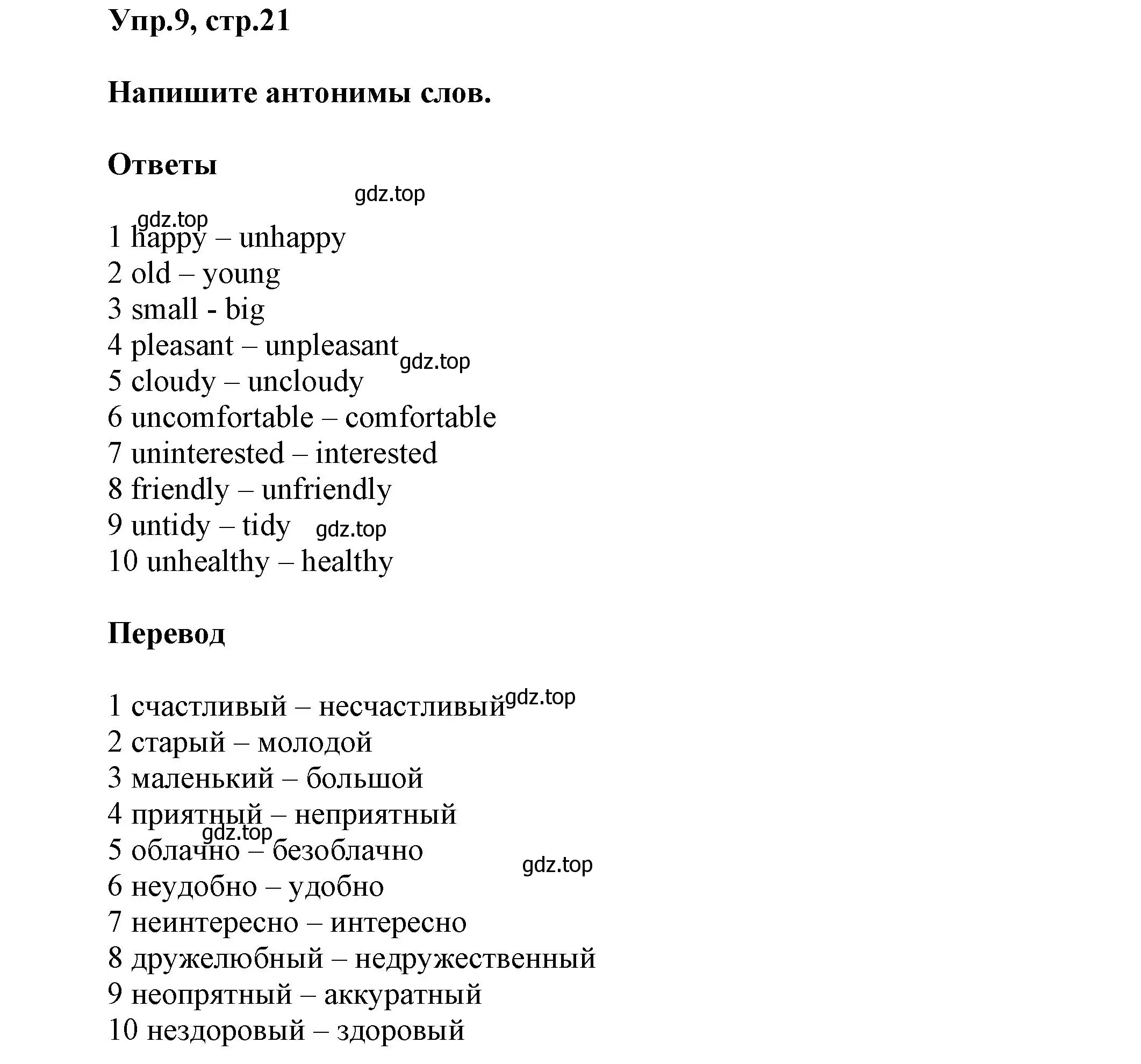 Упр.9, стр.21

Напишите антонимы слов.

Ответы

gdz.top

gdz.top
1 happy – unhappy
2 old – young
3 small - big
4 pleasant – unpleasant
gdz.top
5 cloudy – uncloudy
6 uncomfortable – comfortable
7 uninterested – interested
8 friendly – unfriendly
9 untidy – tidy gdz.top
10 unhealthy – healthy

Перевод

1 счастливый – несчастливый gdz.top
2 старый – молодой
3 маленький – большой
4 приятный – неприятный
gdz.top
5 облачно – безоблачно
gdz.top
6 неудобно – удобно
7 неинтересно – интересно
8 дружелюбный – недружественный
9 неопрятный – аккуратный
10 нездоровый – здоровый